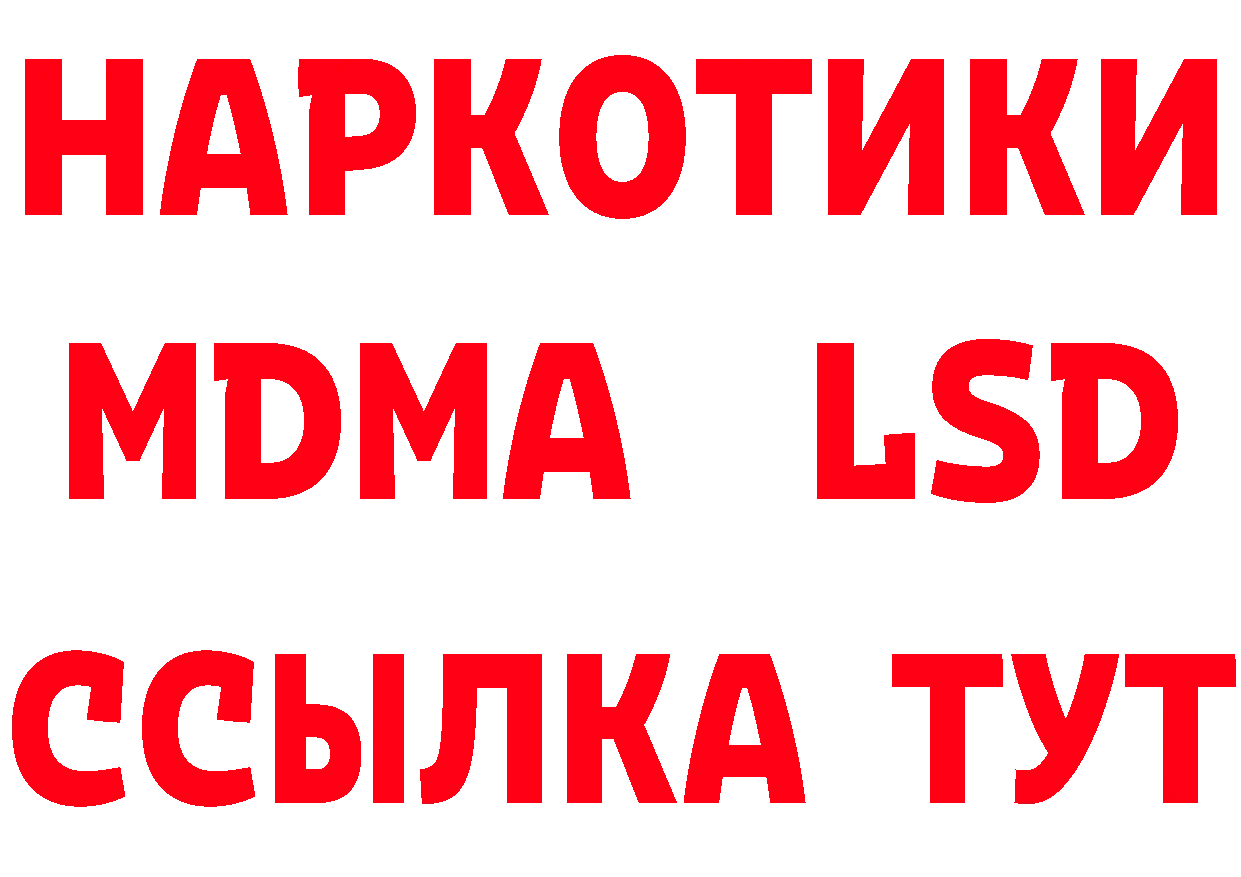 НАРКОТИКИ
MDMA LSD
ССЫЛКА ТУТ